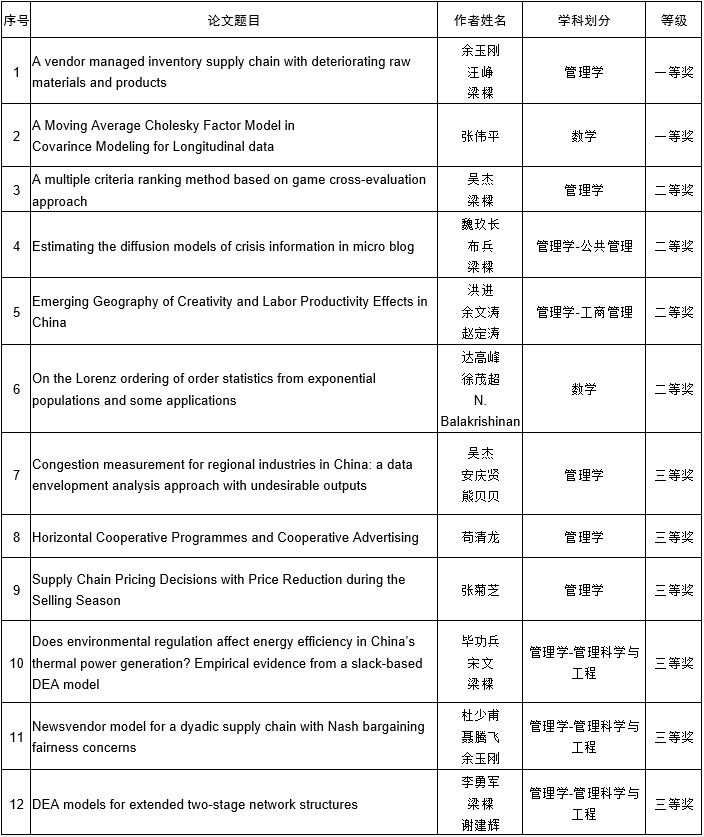 | 序号 | 论文题目 | 作者姓名 | 学科划分 | 等级 |
|---|---|---|---|---|
| 1 | A vendor managed inventory supply chain with deteriorating raw materials and products | 余玉刚 汪峥 梁樑 | 管理学 | 一等奖 |
| 2 | A Moving Average Cholesky Factor Model in Covarince Modeling for Longitudinal data | 张伟平 | 数学 | 一等奖 |
| 3 | A multiple criteria ranking method based on game cross-evaluation approach | 吴杰 梁樑 | 管理学 | 二等奖 |
| 4 | Estimating the diffusion models of crisis information in micro blog | 魏玖长 布兵 梁樑 | 管理学-公共管理 | 二等奖 |
| 5 | Emerging Geography of Creativity and Labor Productivity Effects in China | 洪进 余文涛 赵定涛 | 管理学-工商管理 | 二等奖 |
| 6 | On the Lorenz ordering of order statistics from exponential populations and some applications | 达高峰 徐茂超 N. Balakrishinan | 数学 | 二等奖 |
| 7 | Congestion measurement for regional industries in China: a data envelopment analysis approach with undesirable outputs | 吴杰 安庆贤 熊贝贝 | 管理学 | 三等奖 |
| 8 | Horizontal Cooperative Programmes and Cooperative Advertising | 苟清龙 | 管理学 | 三等奖 |
| 9 | Supply Chain Pricing Decisions with Price Reduction during the Selling Season | 张菊芝 | 管理学 | 三等奖 |
| 10 | Does environmental regulation affect energy efficiency in China's thermal power generation? Empirical evidence from a slack-based DEA model | 毕功兵 宋文 梁樑 | 管理学-管理科学与工程 | 三等奖 |
| 11 | Newsvendor model for a dyadic supply chain with Nash bargaining fairness concerns | 杜少甫 聂腾飞 余玉刚 | 管理学-管理科学与工程 | 三等奖 |
| 12 | DEA models for extended two-stage network structures | 李勇军 梁樑 谢建辉 | 管理学-管理科学与工程 | 三等奖 |